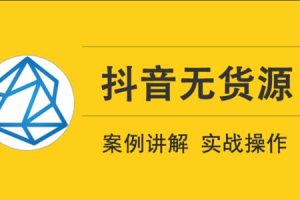 抖音无货源

案例讲解 实战操作